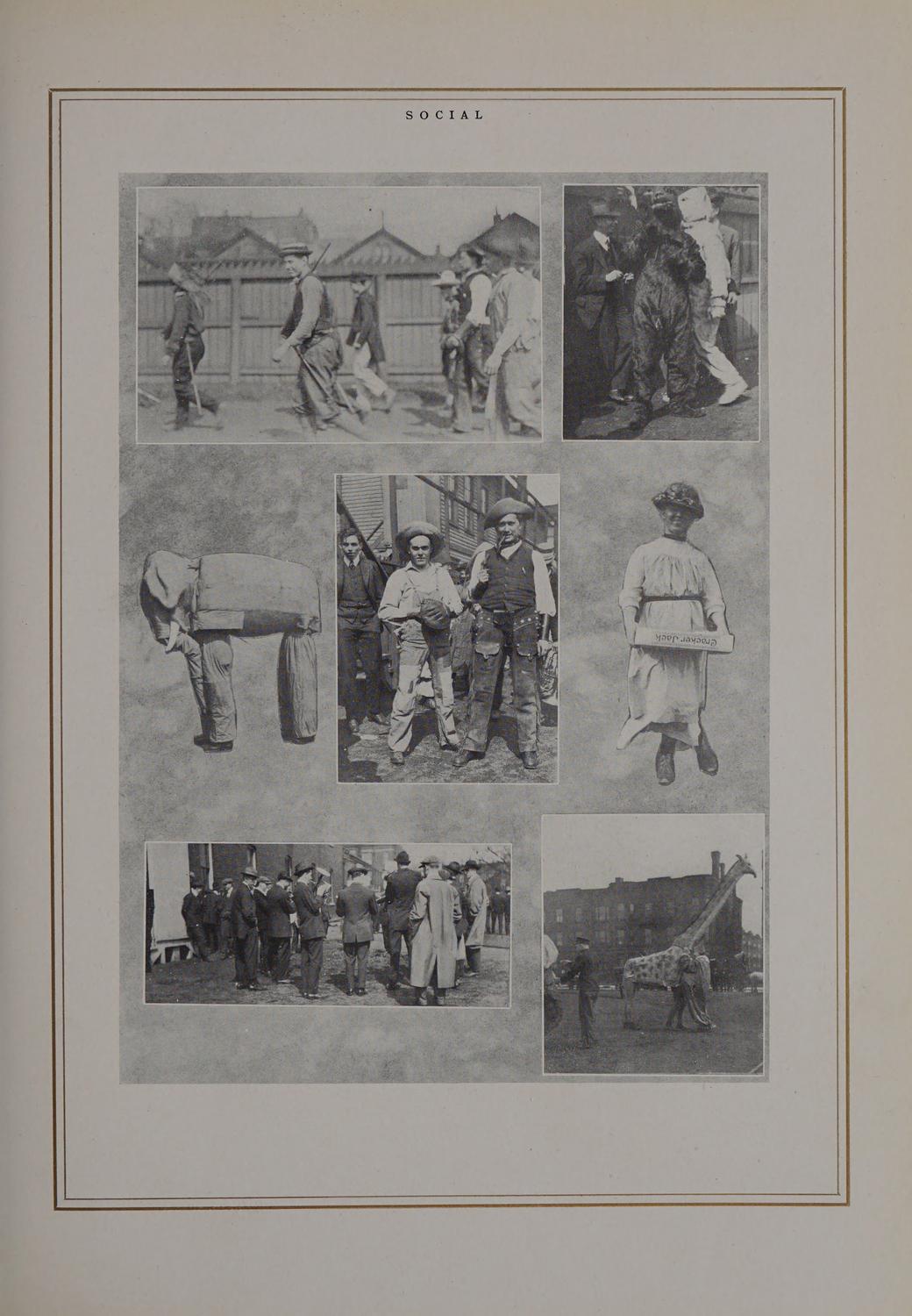 SOCIAL

Cracker Jack